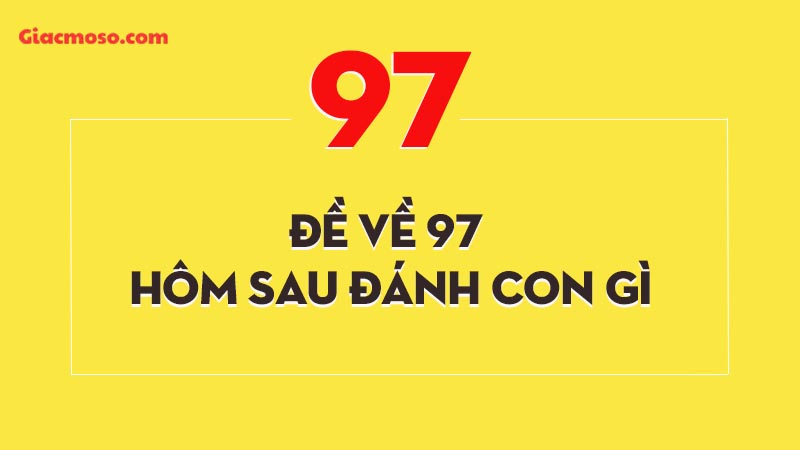 Giacmoso.com

97

ĐỀ VỀ 97
HÔM SAU ĐÁNH CON GÌ